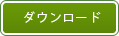 ダウンロード